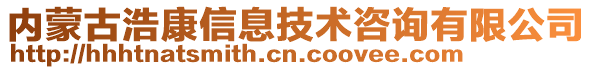 内蒙古浩康信息技术咨询有限公司
http://hhhtnatsmith.cn.coovee.com